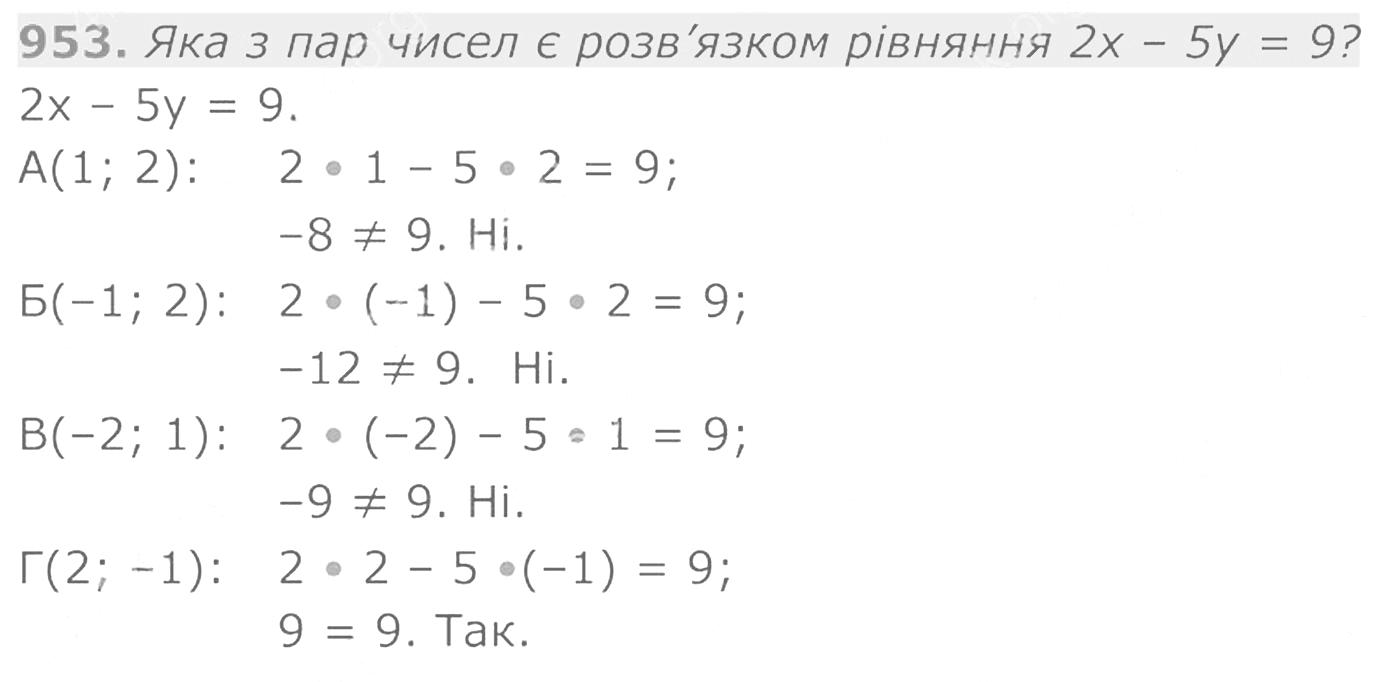 953. Яка з пар чисел є розв'язком рівняння $2x - 5y = 9$?

$2x - 5y = 9$.

А(1; 2): $2 \cdot 1 - 5 \cdot 2 = 9$;
$-8 \neq 9$. Ні.

Б(−1; 2): $2 \cdot (-1) - 5 \cdot 2 = 9$;
$-12 \neq 9$. Ні.

В(−2; 1): $2 \cdot (-2) - 5 \cdot 1 = 9$;
$-9 \neq 9$. Ні.

Г(2; −1): $2 \cdot 2 - 5 \cdot (-1) = 9$;
$9 = 9$. Так.